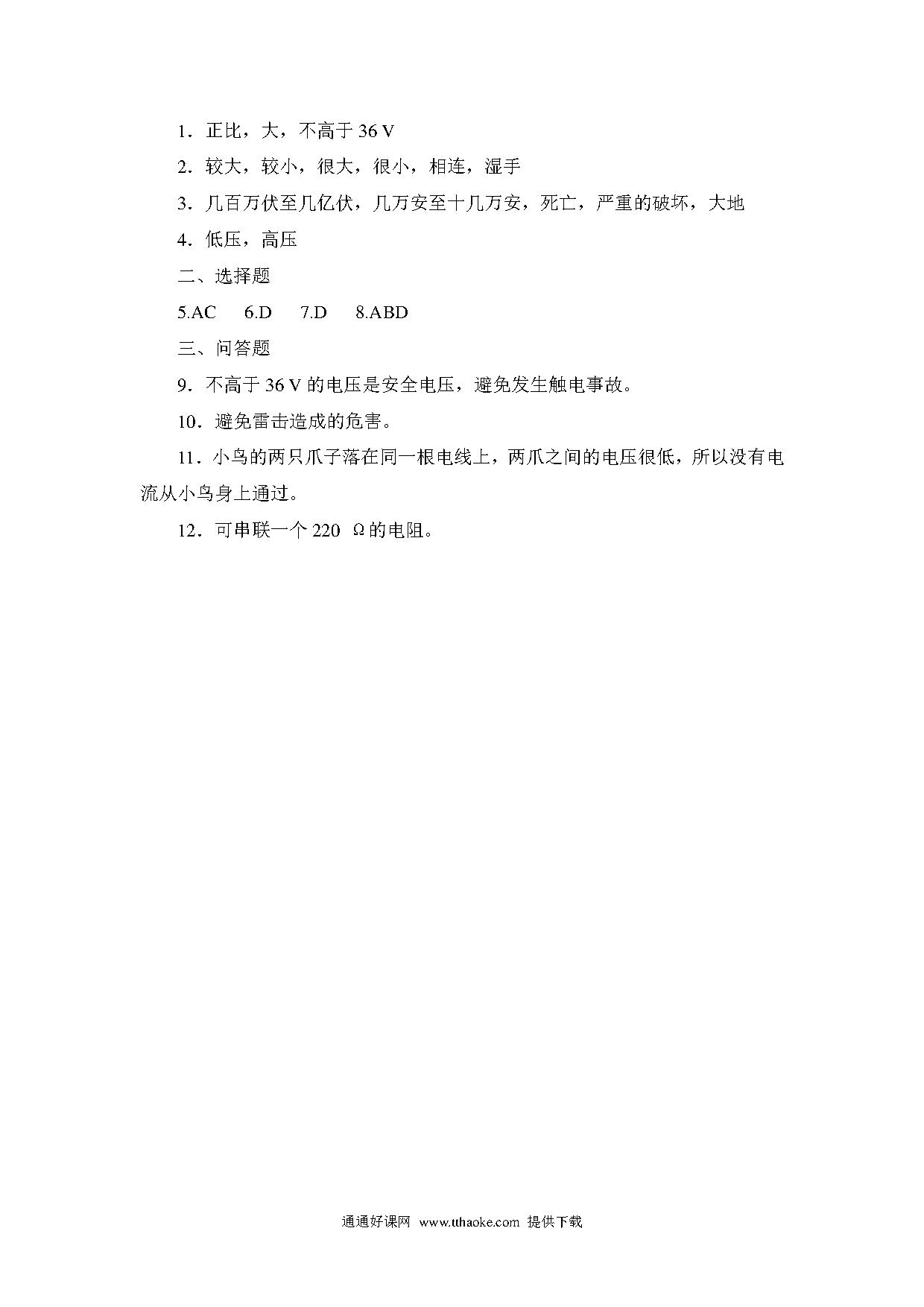 1．正比，大，不高于 36 V

2．较大，较小，很大，很小，相连，湿手

3．几百万伏至几亿伏，几万安至十几万安，死亡，严重的破坏，大地

4．低压，高压

二、选择题

5.AC　6.D　7.D　8.ABD

三、问答题

9．不高于 36 V 的电压是安全电压，避免发生触电事故。

10．避免雷击造成的危害。

11．小鸟的两只爪子落在同一根电线上，两爪之间的电压很低，所以没有电流从小鸟身上通过。

12．可串联一个 220 Ω的电阻。

通通好课网 www.tthaoke.com 提供下载